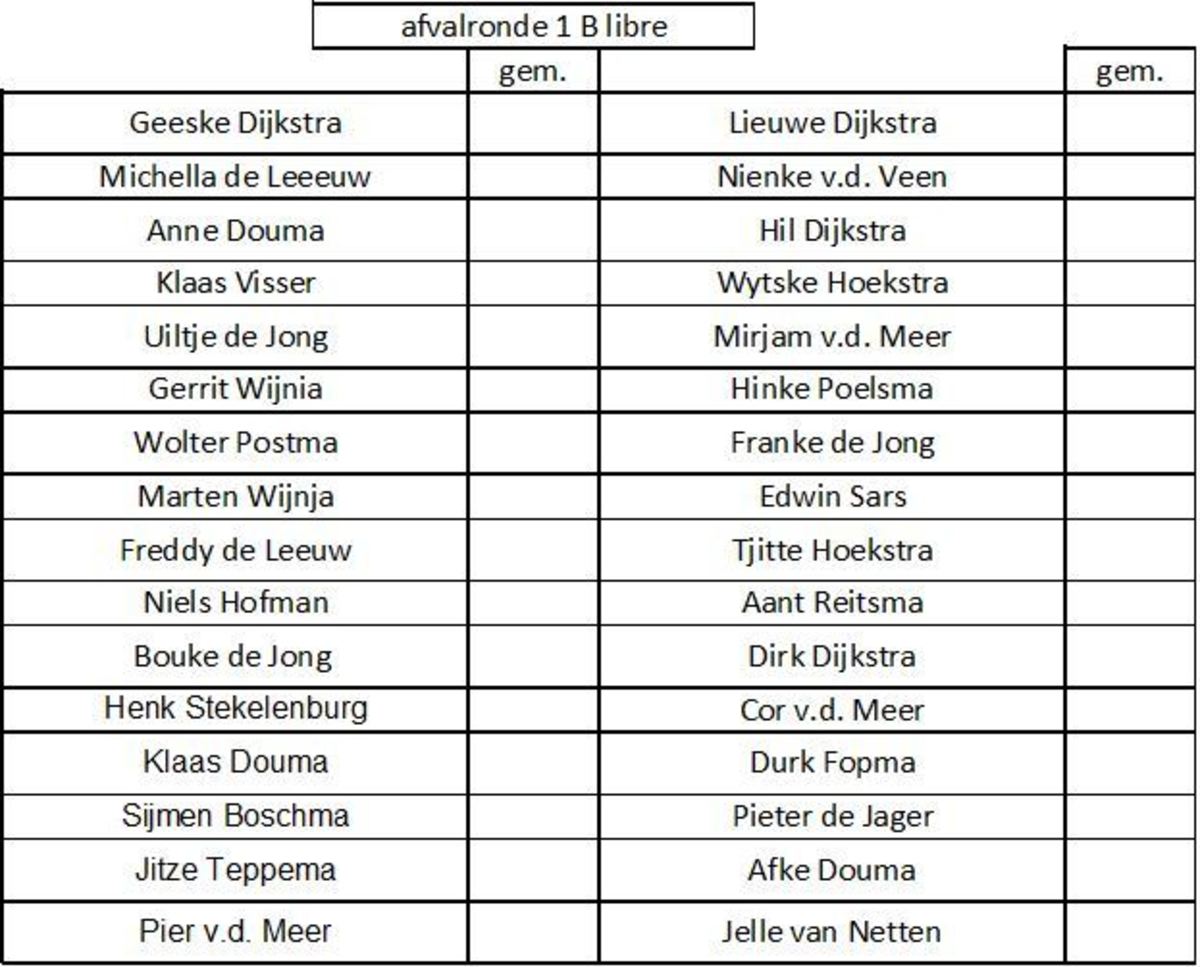 afvalronde 1 B libre

|  | gem. |  | gem. |
|---|---|---|---|
| Geeske Dijkstra |  | Lieuwe Dijkstra |  |
| Michella de Leeeuw |  | Nienke v.d. Veen |  |
| Anne Douma |  | Hil Dijkstra |  |
| Klaas Visser |  | Wytske Hoekstra |  |
| Uiltje de Jong |  | Mirjam v.d. Meer |  |
| Gerrit Wijnia |  | Hinke Poelsma |  |
| Wolter Postma |  | Franke de Jong |  |
| Marten Wijnja |  | Edwin Sars |  |
| Freddy de Leeuw |  | Tjitte Hoekstra |  |
| Niels Hofman |  | Aant Reitsma |  |
| Bouke de Jong |  | Dirk Dijkstra |  |
| Henk Stekelenburg |  | Cor v.d. Meer |  |
| Klaas Douma |  | Durk Fopma |  |
| Sijmen Boschma |  | Pieter de Jager |  |
| Jitze Teppema |  | Afke Douma |  |
| Pier v.d. Meer |  | Jelle van Netten |  |